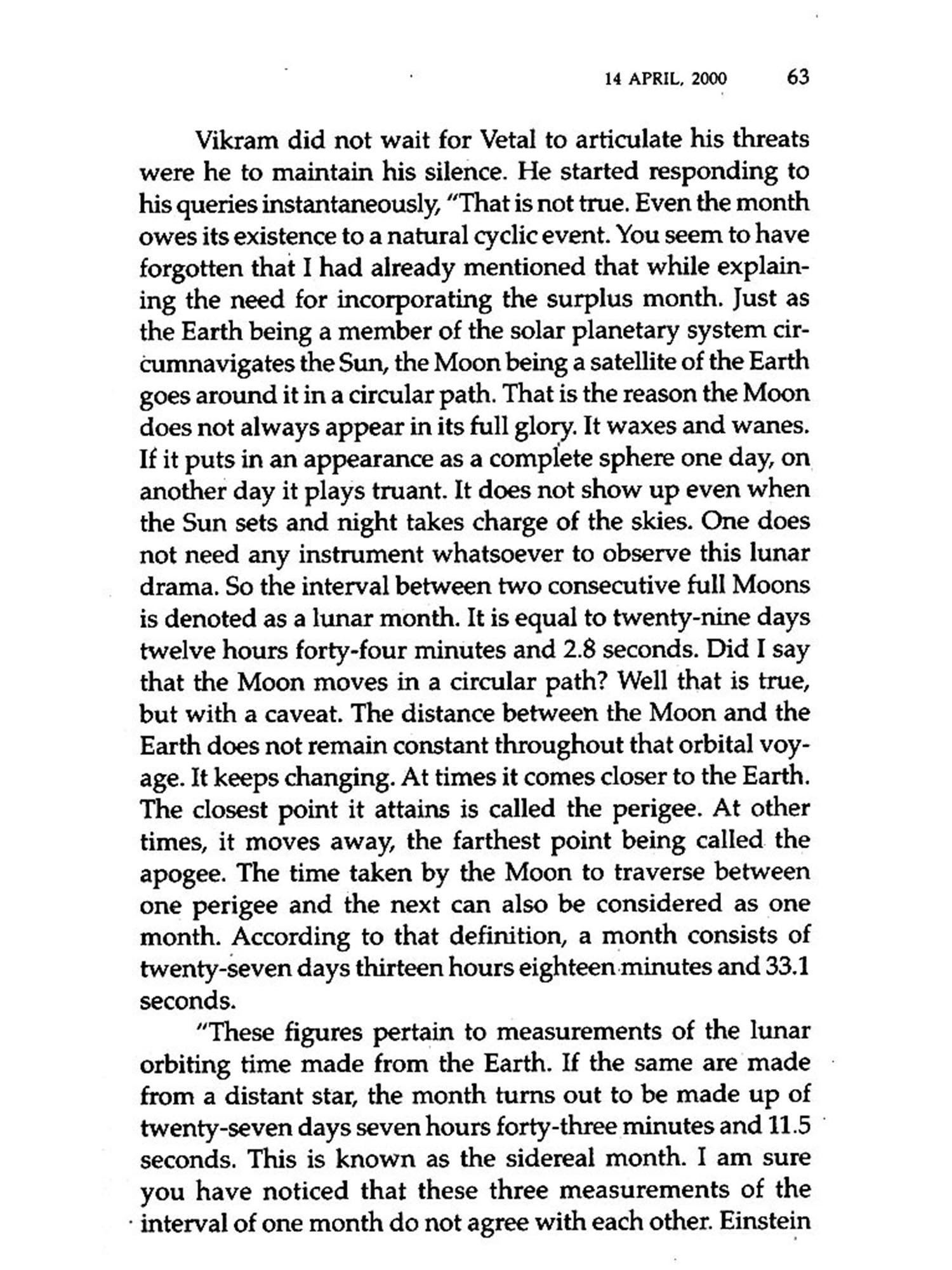 14 APRIL, 2000 63

Vikram did not wait for Vetal to articulate his threats were he to maintain his silence. He started responding to his queries instantaneously, "That is not true. Even the month owes its existence to a natural cyclic event. You seem to have forgotten that I had already mentioned that while explaining the need for incorporating the surplus month. Just as the Earth being a member of the solar planetary system circumnavigates the Sun, the Moon being a satellite of the Earth goes around it in a circular path. That is the reason the Moon does not always appear in its full glory. It waxes and wanes. If it puts in an appearance as a complete sphere one day, on another day it plays truant. It does not show up even when the Sun sets and night takes charge of the skies. One does not need any instrument whatsoever to observe this lunar drama. So the interval between two consecutive full Moons is denoted as a lunar month. It is equal to twenty-nine days twelve hours forty-four minutes and 2.8 seconds. Did I say that the Moon moves in a circular path? Well that is true, but with a caveat. The distance between the Moon and the Earth does not remain constant throughout that orbital voyage. It keeps changing. At times it comes closer to the Earth. The closest point it attains is called the perigee. At other times, it moves away, the farthest point being called the apogee. The time taken by the Moon to traverse between one perigee and the next can also be considered as one month. According to that definition, a month consists of twenty-seven days thirteen hours eighteen minutes and 33.1 seconds.

"These figures pertain to measurements of the lunar orbiting time made from the Earth. If the same are made from a distant star, the month turns out to be made up of twenty-seven days seven hours forty-three minutes and 11.5 seconds. This is known as the sidereal month. I am sure you have noticed that these three measurements of the interval of one month do not agree with each other. Einstein